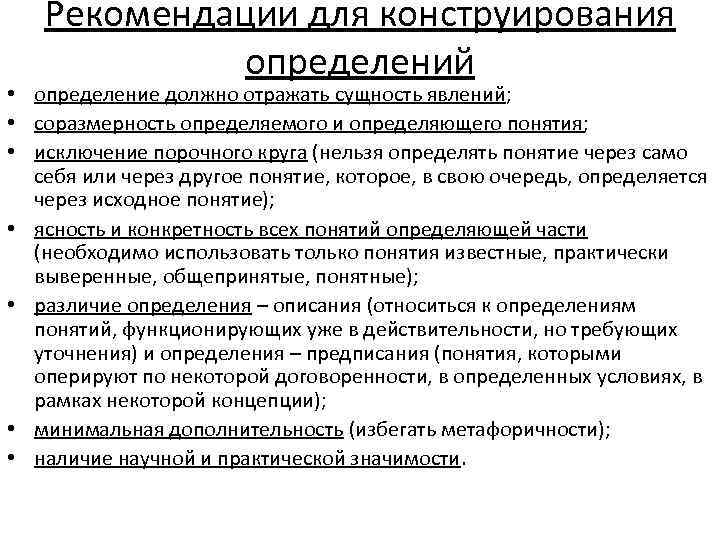 Рекомендации для конструирования определений

• определение должно отражать сущность явлений;
• соразмерность определяемого и определяющего понятия;
• исключение порочного круга (нельзя определять понятие через само себя или через другое понятие, которое, в свою очередь, определяется через исходное понятие);
• ясность и конкретность всех понятий определяющей части (необходимо использовать только понятия известные, практически выверенные, общепринятые, понятные);
• различие определения – описания (относиться к определениям понятий, функционирующих уже в действительности, но требующих уточнения) и определения – предписания (понятия, которыми оперируют по некоторой договоренности, в определенных условиях, в рамках некоторой концепции);
• минимальная дополнительность (избегать метафоричности);
• наличие научной и практической значимости.